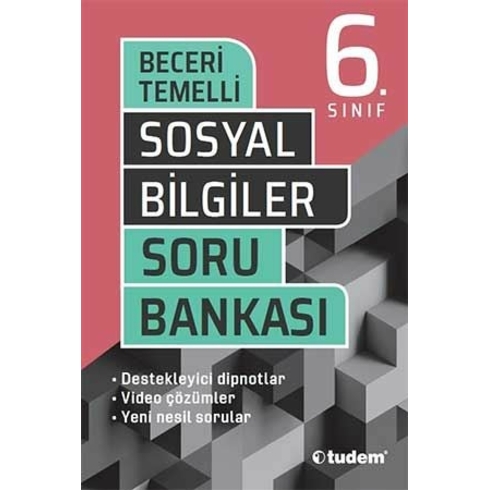 BECERİ TEMELLİ

6. SINIF

SOSYAL BİLGİLER

SORU BANKASI

• Destekleyici dipnotlar
• Video çözümler
• Yeni nesil sorular

tudem